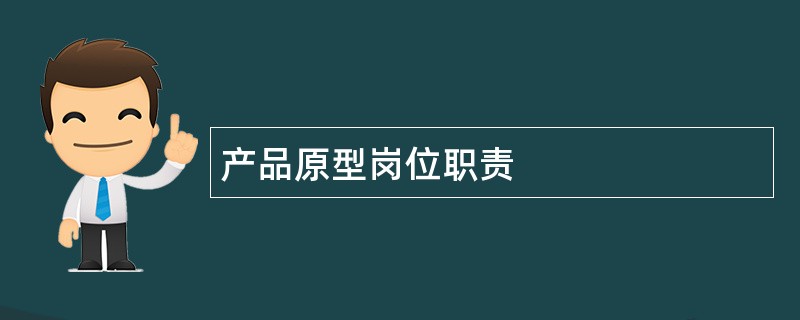 产品原型岗位职责